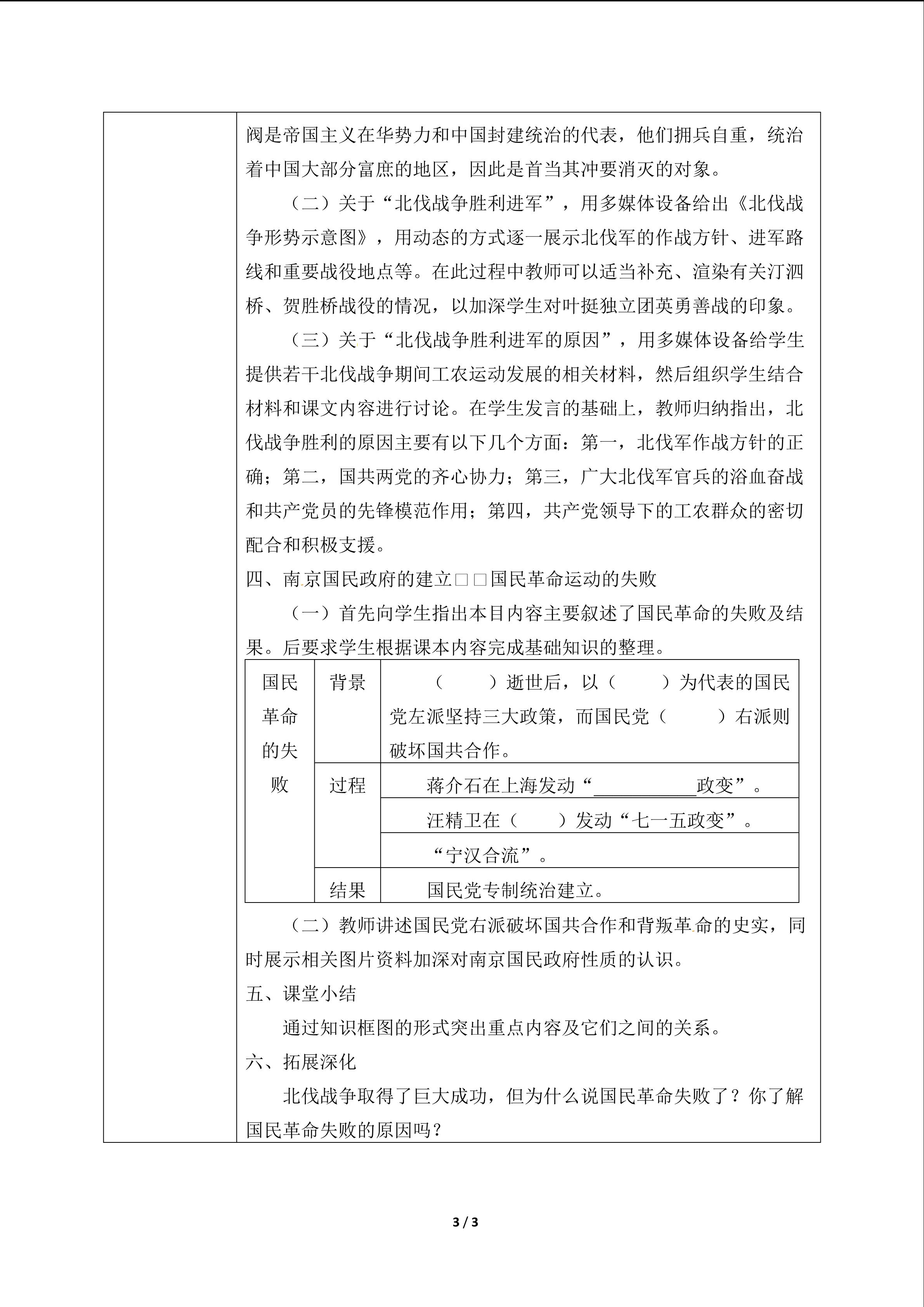 阀是帝国主义在华势力和中国封建统治的代表，他们拥兵自重，统治着中国大部分富庶的地区，因此是首当其冲要消灭的对象。

（二）关于“北伐战争胜利进军”，用多媒体设备给出《北伐战争形势示意图》，用动态的方式逐一展示北伐军的作战方针、进军路线和重要战役地点等。在此过程中教师可以适当补充、渲染有关汀泗桥、贺胜桥战役的情况，以加深学生对叶挺独立团英勇善战的印象。

（三）关于“北伐战争胜利进军的原因”，用多媒体设备给学生提供若干北伐战争期间工农运动发展的相关材料，然后组织学生结合材料和课文内容进行讨论。在学生发言的基础上，教师归纳指出，北伐战争胜利的原因主要有以下几个方面：第一，北伐军作战方针的正确；第二，国共两党的齐心协力；第三，广大北伐军官兵的浴血奋战和共产党员的先锋模范作用；第四，共产党领导下的工农群众的密切配合和积极支援。

四、南京国民政府的建立□□国民革命运动的失败

（一）首先向学生指出本目内容主要叙述了国民革命的失败及结果。后要求学生根据课本内容完成基础知识的整理。

| 国民革命的失败 | 背景 | （　　）逝世后，以（　　）为代表的国民党左派坚持三大政策，而国民党（　　）右派则破坏国共合作。 |
|---|---|---|
| | 过程 | 蒋介石在上海发动“____政变”。 |
| | | 汪精卫在（　　）发动“七一五政变”。 |
| | | “宁汉合流”。 |
| | 结果 | 国民党专制统治建立。 |

（二）教师讲述国民党右派破坏国共合作和背叛革命的史实，同时展示相关图片资料加深对南京国民政府性质的认识。

五、课堂小结

通过知识框图的形式突出重点内容及它们之间的关系。

六、拓展深化

北伐战争取得了巨大成功，但为什么说国民革命失败了？你了解国民革命失败的原因吗？

3 / 3